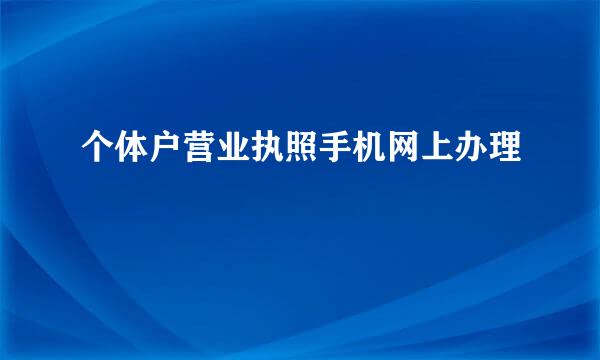 个体户营业执照手机网上办理